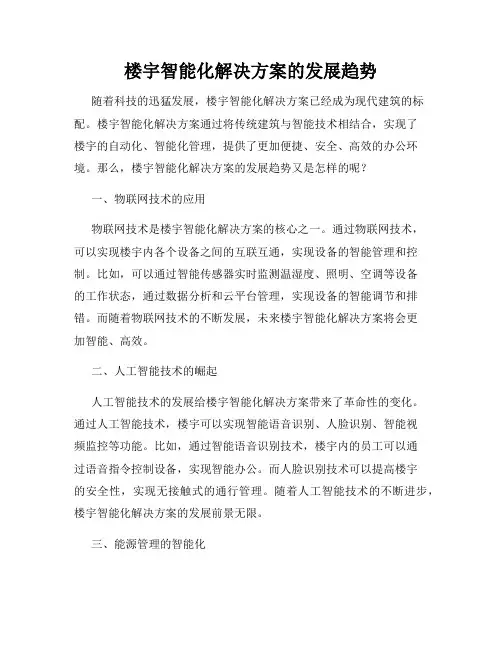 楼宇智能化解决方案的发展趋势

随着科技的迅猛发展，楼宇智能化解决方案已经成为现代建筑的标配。楼宇智能化解决方案通过将传统建筑与智能技术相结合，实现了楼宇的自动化、智能化管理，提供了更加便捷、安全、高效的办公环境。那么，楼宇智能化解决方案的发展趋势又是怎样的呢？

一、物联网技术的应用

物联网技术是楼宇智能化解决方案的核心之一。通过物联网技术，可以实现楼宇内各个设备之间的互联互通，实现设备的智能管理和控制。比如，可以通过智能传感器实时监测温湿度、照明、空调等设备的工作状态，通过数据分析和云平台管理，实现设备的智能调节和排错。而随着物联网技术的不断发展，未来楼宇智能化解决方案将会更加智能、高效。

二、人工智能技术的崛起

人工智能技术的发展给楼宇智能化解决方案带来了革命性的变化。通过人工智能技术，楼宇可以实现智能语音识别、人脸识别、智能视频监控等功能。比如，通过智能语音识别技术，楼宇内的员工可以通过语音指令控制设备，实现智能办公。而人脸识别技术可以提高楼宇的安全性，实现无接触式的通行管理。随着人工智能技术的不断进步，楼宇智能化解决方案的发展前景无限。

三、能源管理的智能化